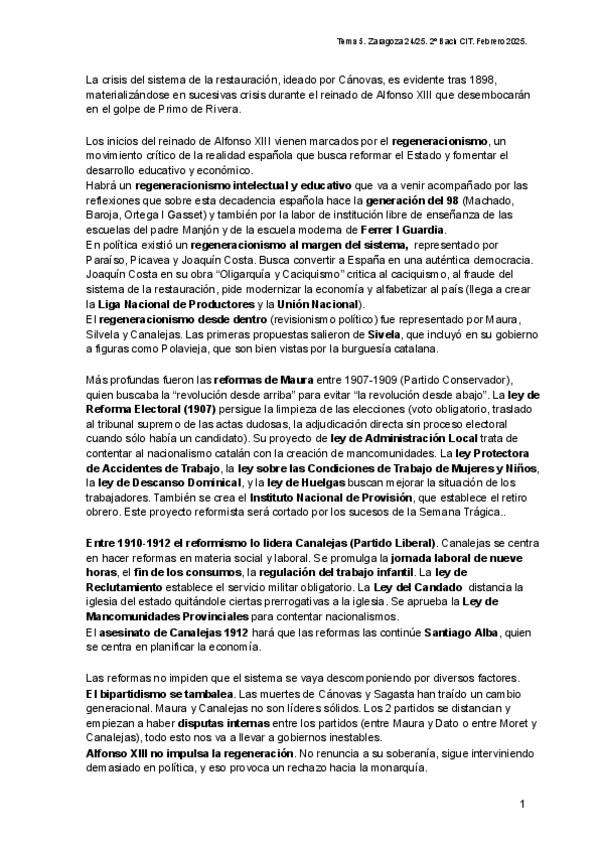 Tema 5. Zaragoza 24/25. 2º Bach CIT. Febrero 2025.

La crisis del sistema de la restauración, ideado por Cánovas, es evidente tras 1898, materializándose en sucesivas crisis durante el reinado de Alfonso XIII que desembocarán en el golpe de Primo de Rivera.

Los inicios del reinado de Alfonso XIII vienen marcados por el regeneracionismo, un movimiento crítico de la realidad española que busca reformar el Estado y fomentar el desarrollo educativo y económico.
Habrá un regeneracionismo intelectual y educativo que va a venir acompañado por las reflexiones que sobre esta decadencia española hace la generación del 98 (Machado, Baroja, Ortega I Gasset) y también por la labor de institución libre de enseñanza de las escuelas del padre Manjón y de la escuela moderna de Ferrer I Guardia.
En política existió un regeneracionismo al margen del sistema, representado por Paraíso, Picavea y Joaquín Costa. Busca convertir a España en una auténtica democracia. Joaquín Costa en su obra "Oligarquía y Caciquismo" critica al caciquismo, al fraude del sistema de la restauración, pide modernizar la economía y alfabetizar al país (llega a crear la Liga Nacional de Productores y la Unión Nacional).
El regeneracionismo desde dentro (revisionismo político) fue representado por Maura, Silvela y Canalejas. Las primeras propuestas salieron de Sivela, que incluyó en su gobierno a figuras como Polavieja, que son bien vistas por la burguesía catalana.

Más profundas fueron las reformas de Maura entre 1907-1909 (Partido Conservador), quien buscaba la "revolución desde arriba" para evitar "la revolución desde abajo". La ley de Reforma Electoral (1907) persigue la limpieza de las elecciones (voto obligatorio, traslado al tribunal supremo de las actas dudosas, la adjudicación directa sin proceso electoral cuando sólo había un candidato). Su proyecto de ley de Administración Local trata de contentar al nacionalismo catalán con la creación de mancomunidades. La ley Protectora de Accidentes de Trabajo, la ley sobre las Condiciones de Trabajo de Mujeres y Niños, la ley de Descanso Dominical, y la ley de Huelgas buscan mejorar la situación de los trabajadores. También se crea el Instituto Nacional de Provisión, que establece el retiro obrero. Este proyecto reformista será cortado por los sucesos de la Semana Trágica..

Entre 1910-1912 el reformismo lo lidera Canalejas (Partido Liberal). Canalejas se centra en hacer reformas en materia social y laboral. Se promulga la jornada laboral de nueve horas, el fin de los consumos, la regulación del trabajo infantil. La ley de Reclutamiento establece el servicio militar obligatorio. La Ley del Candado distancia la iglesia del estado quitándole ciertas prerrogativas a la iglesia. Se aprueba la Ley de Mancomunidades Provinciales para contentar nacionalismos.
El asesinato de Canalejas 1912 hará que las reformas las continúe Santiago Alba, quien se centra en planificar la economía.

Las reformas no impiden que el sistema se vaya descomponiendo por diversos factores.
El bipartidismo se tambalea. Las muertes de Cánovas y Sagasta han traído un cambio generacional. Maura y Canalejas no son líderes sólidos. Los 2 partidos se distancian y empiezan a haber disputas internas entre los partidos (entre Maura y Dato o entre Moret y Canalejas), todo esto nos va a llevar a gobiernos inestables.
Alfonso XIII no impulsa la regeneración. No renuncia a su soberanía, sigue interviniendo demasiado en política, y eso provoca un rechazo hacia la monarquía.

1